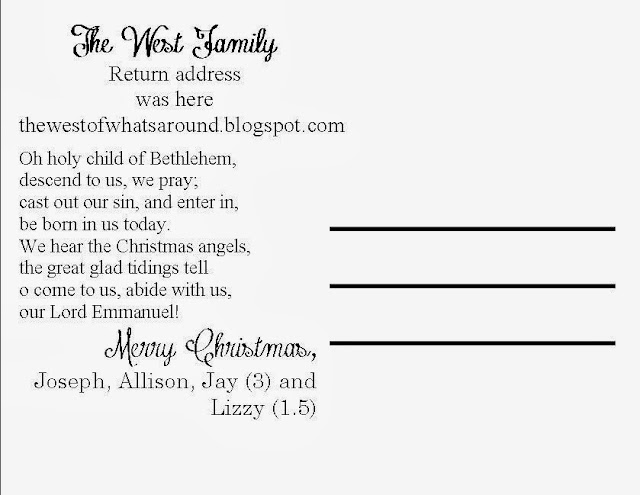 The West Family
Return address
was here
thewestofwhatsaround.blogspot.com

Oh holy child of Bethlehem,
descend to us, we pray;
cast out our sin, and enter in,
be born in us today.
We hear the Christmas angels,
the great glad tidings tell
o come to us, abide with us,
our Lord Emmanuel!

Merry Christmas,
Joseph, Allison, Jay (3) and
Lizzy (1.5)